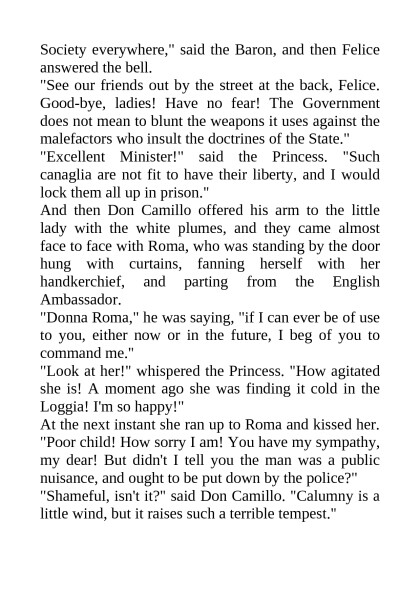 Society everywhere," said the Baron, and then Felice answered the bell.

"See our friends out by the street at the back, Felice. Good-bye, ladies! Have no fear! The Government does not mean to blunt the weapons it uses against the malefactors who insult the doctrines of the State."

"Excellent Minister!" said the Princess. "Such canaglia are not fit to have their liberty, and I would lock them all up in prison."

And then Don Camillo offered his arm to the little lady with the white plumes, and they came almost face to face with Roma, who was standing by the door hung with curtains, fanning herself with her handkerchief, and parting from the English Ambassador.

"Donna Roma," he was saying, "if I can ever be of use to you, either now or in the future, I beg of you to command me."

"Look at her!" whispered the Princess. "How agitated she is! A moment ago she was finding it cold in the Loggia! I'm so happy!"

At the next instant she ran up to Roma and kissed her. "Poor child! How sorry I am! You have my sympathy, my dear! But didn't I tell you the man was a public nuisance, and ought to be put down by the police?"

"Shameful, isn't it?" said Don Camillo. "Calumny is a little wind, but it raises such a terrible tempest."